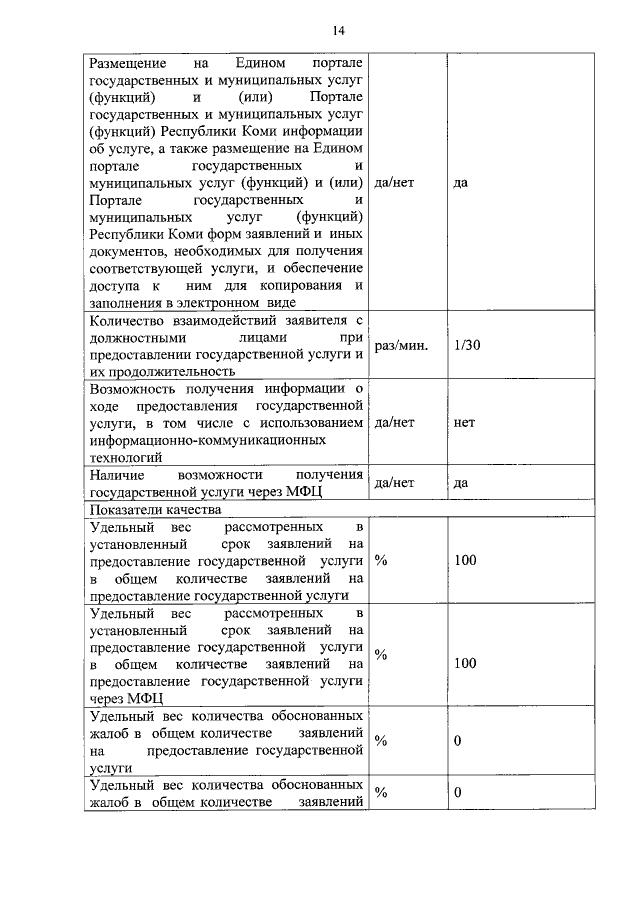 14

| | | |
|---|---|---|
| Размещение на Едином портале государственных и муниципальных услуг (функций) и (или) Портале государственных и муниципальных услуг (функций) Республики Коми информации об услуге, а также размещение на Едином портале государственных и муниципальных услуг (функций) и (или) Портале государственных и муниципальных услуг (функций) Республики Коми форм заявлений и иных документов, необходимых для получения соответствующей услуги, и обеспечение доступа к ним для копирования и заполнения в электронном виде | да/нет | да |
| Количество взаимодействий заявителя с должностными лицами при предоставлении государственной услуги и их продолжительность | раз/мин. | 1/30 |
| Возможность получения информации о ходе предоставления государственной услуги, в том числе с использованием информационно-коммуникационных технологий | да/нет | нет |
| Наличие возможности получения государственной услуги через МФЦ | да/нет | да |
| Показатели качества | | |
| Удельный вес рассмотренных в установленный срок заявлений на предоставление государственной услуги в общем количестве заявлений на предоставление государственной услуги | % | 100 |
| Удельный вес рассмотренных в установленный срок заявлений на предоставление государственной услуги в общем количестве заявлений на предоставление государственной услуги через МФЦ | % | 100 |
| Удельный вес количества обоснованных жалоб в общем количестве заявлений на предоставление государственной услуги | % | 0 |
| Удельный вес количества обоснованных жалоб в общем количестве заявлений | % | 0 |